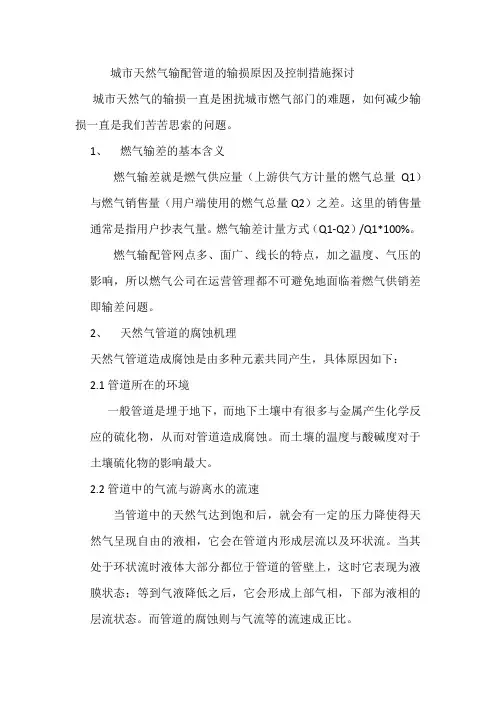 城市天然气输配管道的输损原因及控制措施探讨

城市天然气的输损一直是困扰城市燃气部门的难题，如何减少输损一直是我们苦苦思索的问题。

1、 燃气输差的基本含义

燃气输差就是燃气供应量（上游供气方计量的燃气总量 Q1）与燃气销售量（用户端使用的燃气总量 Q2）之差。这里的销售量通常是指用户抄表气量。燃气输差计量方式（Q1-Q2）/Q1*100%。

燃气输配管网点多、面广、线长的特点，加之温度、气压的影响，所以燃气公司在运营管理都不可避免地面临着燃气供销差即输差问题。

2、 天然气管道的腐蚀机理

天然气管道造成腐蚀是由多种元素共同产生，具体原因如下：

2.1 管道所在的环境

一般管道是埋于地下，而地下土壤中有很多与金属产生化学反应的硫化物，从而对管道造成腐蚀。而土壤的温度与酸碱度对于土壤硫化物的影响最大。

2.2 管道中的气流与游离水的流速

当管道中的天然气达到饱和后，就会有一定的压力降使得天然气呈现自由的液相，它会在管道内形成层流以及环状流。当其处于环状流时液体大部分都位于管道的管壁上，这时它表现为液膜状态；等到气液降低之后，它会形成上部气相，下部为液相的层流状态。而管道的腐蚀则与气流等的流速成正比。